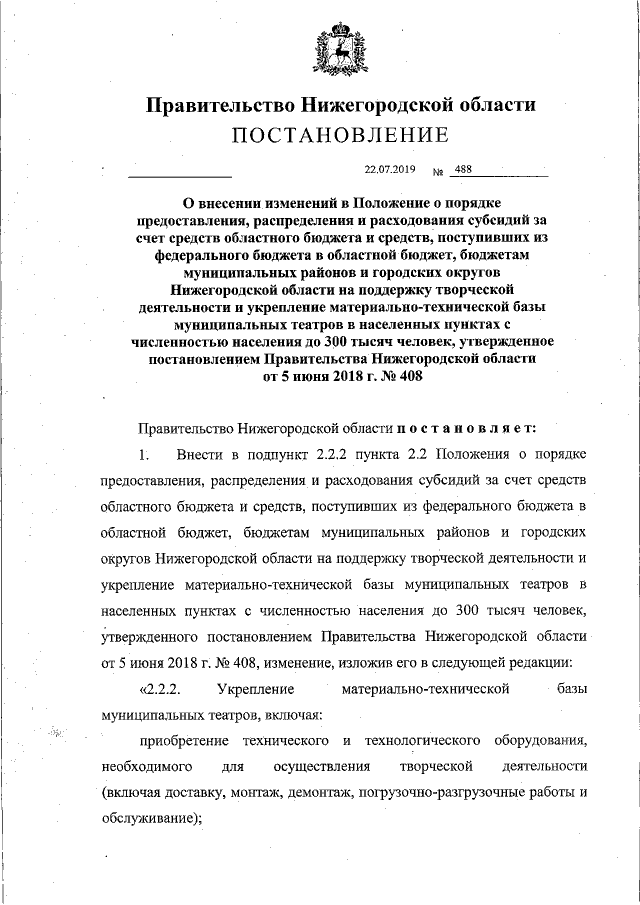 Правительство Нижегородской области
ПОСТАНОВЛЕНИЕ

22.07.2019 № 488

О внесении изменений в Положение о порядке предоставления, распределения и расходования субсидий за счет средств областного бюджета и средств, поступивших из федерального бюджета в областной бюджет, бюджетам муниципальных районов и городских округов Нижегородской области на поддержку творческой деятельности и укрепление материально-технической базы муниципальных театров в населенных пунктах с численностью населения до 300 тысяч человек, утвержденное постановлением Правительства Нижегородской области от 5 июня 2018 г. № 408

Правительство Нижегородской области постановляет:

1. Внести в подпункт 2.2.2 пункта 2.2 Положения о порядке предоставления, распределения и расходования субсидий за счет средств областного бюджета и средств, поступивших из федерального бюджета в областной бюджет, бюджетам муниципальных районов и городских округов Нижегородской области на поддержку творческой деятельности и укрепление материально-технической базы муниципальных театров в населенных пунктах с численностью населения до 300 тысяч человек, утвержденного постановлением Правительства Нижегородской области от 5 июня 2018 г. № 408, изменение, изложив его в следующей редакции:

«2.2.2. Укрепление материально-технической базы муниципальных театров, включая:

приобретение технического и технологического оборудования, необходимого для осуществления творческой деятельности (включая доставку, монтаж, демонтаж, погрузочно-разгрузочные работы и обслуживание);